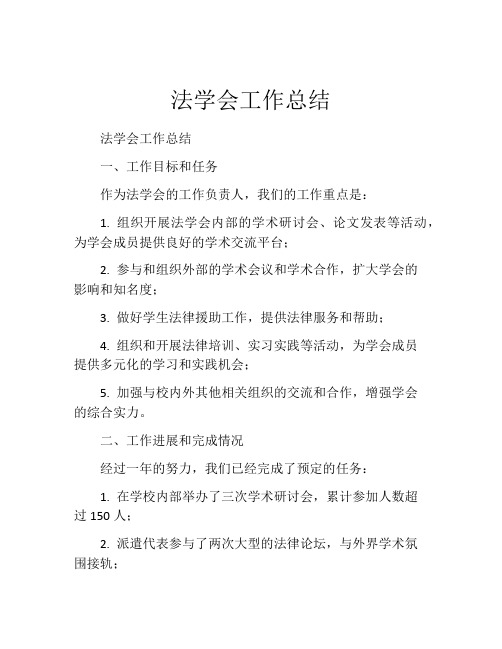 法学会工作总结

法学会工作总结

一、工作目标和任务

作为法学会的工作负责人，我们的工作重点是：

1. 组织开展法学会内部的学术研讨会、论文发表等活动，为学会成员提供良好的学术交流平台；

2. 参与和组织外部的学术会议和学术合作，扩大学会的影响和知名度；

3. 做好学生法律援助工作，提供法律服务和帮助；

4. 组织和开展法律培训、实习实践等活动，为学会成员提供多元化的学习和实践机会；

5. 加强与校内外其他相关组织的交流和合作，增强学会的综合实力。

二、工作进展和完成情况

经过一年的努力，我们已经完成了预定的任务：

1. 在学校内部举办了三次学术研讨会，累计参加人数超过 150 人；

2. 派遣代表参与了两次大型的法律论坛，与外界学术氛围接轨；